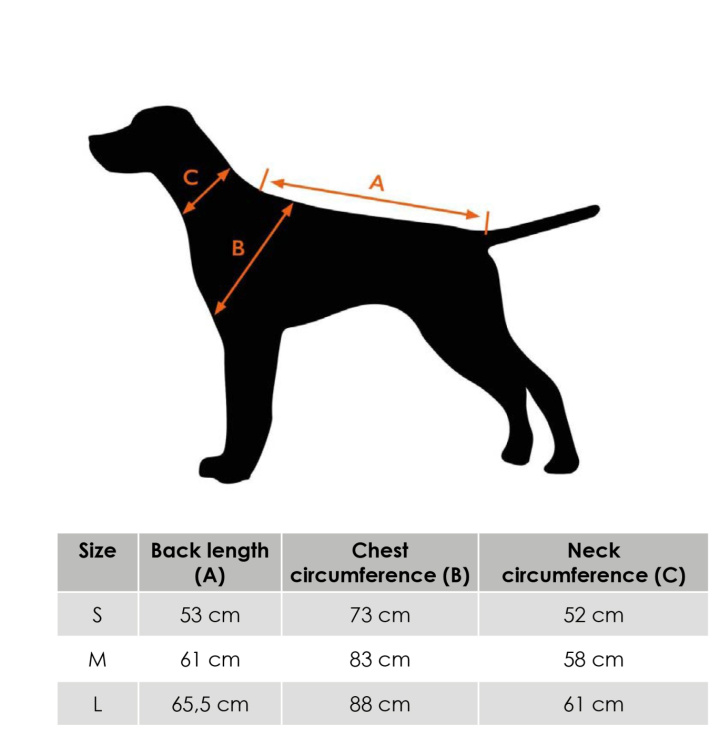 C

A

B

| Size | Back length (A) | Chest circumference (B) | Neck circumference (C) |
|---|---|---|---|
| S | 53 cm | 73 cm | 52 cm |
| M | 61 cm | 83 cm | 58 cm |
| L | 65,5 cm | 88 cm | 61 cm |